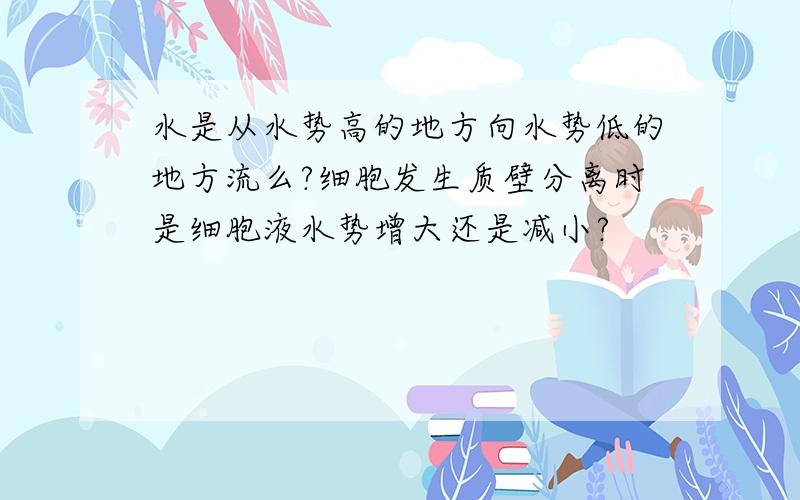 水是从水势高的地方向水势低的地方流么?细胞发生质壁分离时是细胞液水势增大还是减小?